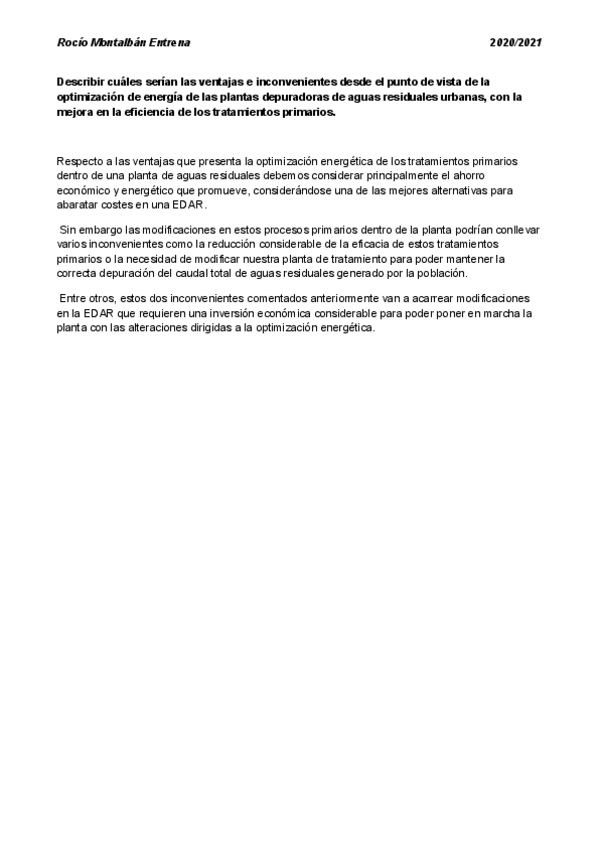 Rocío Montalbán Entrena

2020/2021

Describir cuáles serían las ventajas e inconvenientes desde el punto de vista de la optimización de energía de las plantas depuradoras de aguas residuales urbanas, con la mejora en la eficiencia de los tratamientos primarios.

Respecto a las ventajas que presenta la optimización energética de los tratamientos primarios dentro de una planta de aguas residuales debemos considerar principalmente el ahorro económico y energético que promueve, considerándose una de las mejores alternativas para abaratar costes en una EDAR.

Sin embargo las modificaciones en estos procesos primarios dentro de la planta podrían conllevar varios inconvenientes como la reducción considerable de la eficacia de estos tratamientos primarios o la necesidad de modificar nuestra planta de tratamiento para poder mantener la correcta depuración del caudal total de aguas residuales generado por la población.

Entre otros, estos dos inconvenientes comentados anteriormente van a acarrear modificaciones en la EDAR que requieren una inversión económica considerable para poder poner en marcha la planta con las alteraciones dirigidas a la optimización energética.